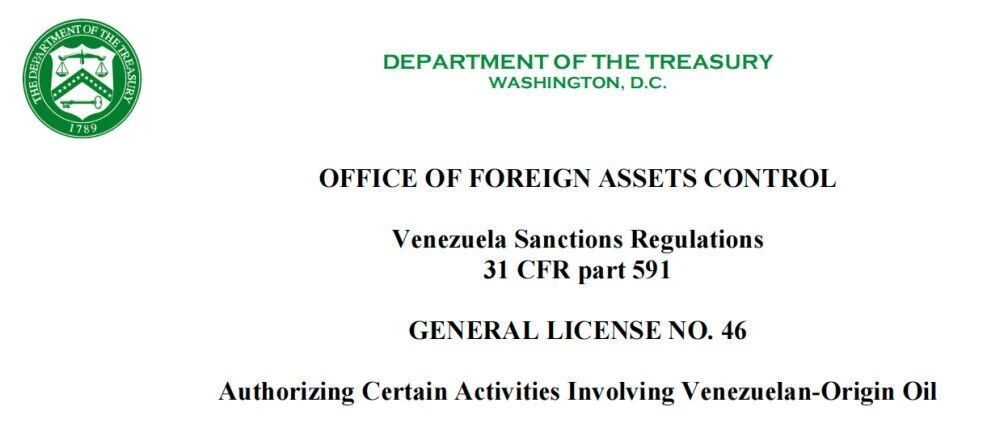 THE DEPARTMENT OF THE TREASURY
1789

DEPARTMENT OF THE TREASURY
WASHINGTON, D.C.

OFFICE OF FOREIGN ASSETS CONTROL

Venezuela Sanctions Regulations
31 CFR part 591

GENERAL LICENSE NO. 46

Authorizing Certain Activities Involving Venezuelan-Origin Oil